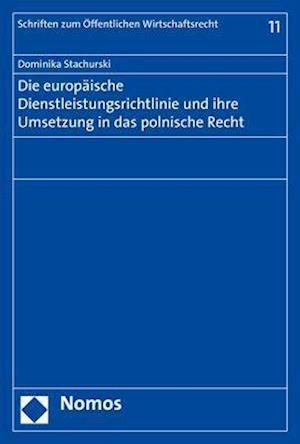 Schriften zum Öffentlichen Wirtschaftsrecht

11

Dominika Stachurski

Die europäische Dienstleistungsrichtlinie und ihre Umsetzung in das polnische Recht

Nomos